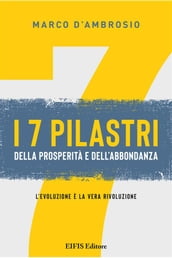 MARCO D'AMBROSIO

I 7 PILASTRI
DELLA PROSPERITÀ E DELL'ABBONDANZA

L'EVOLUZIONE È LA VERA RIVOLUZIONE

EIFIS Editore